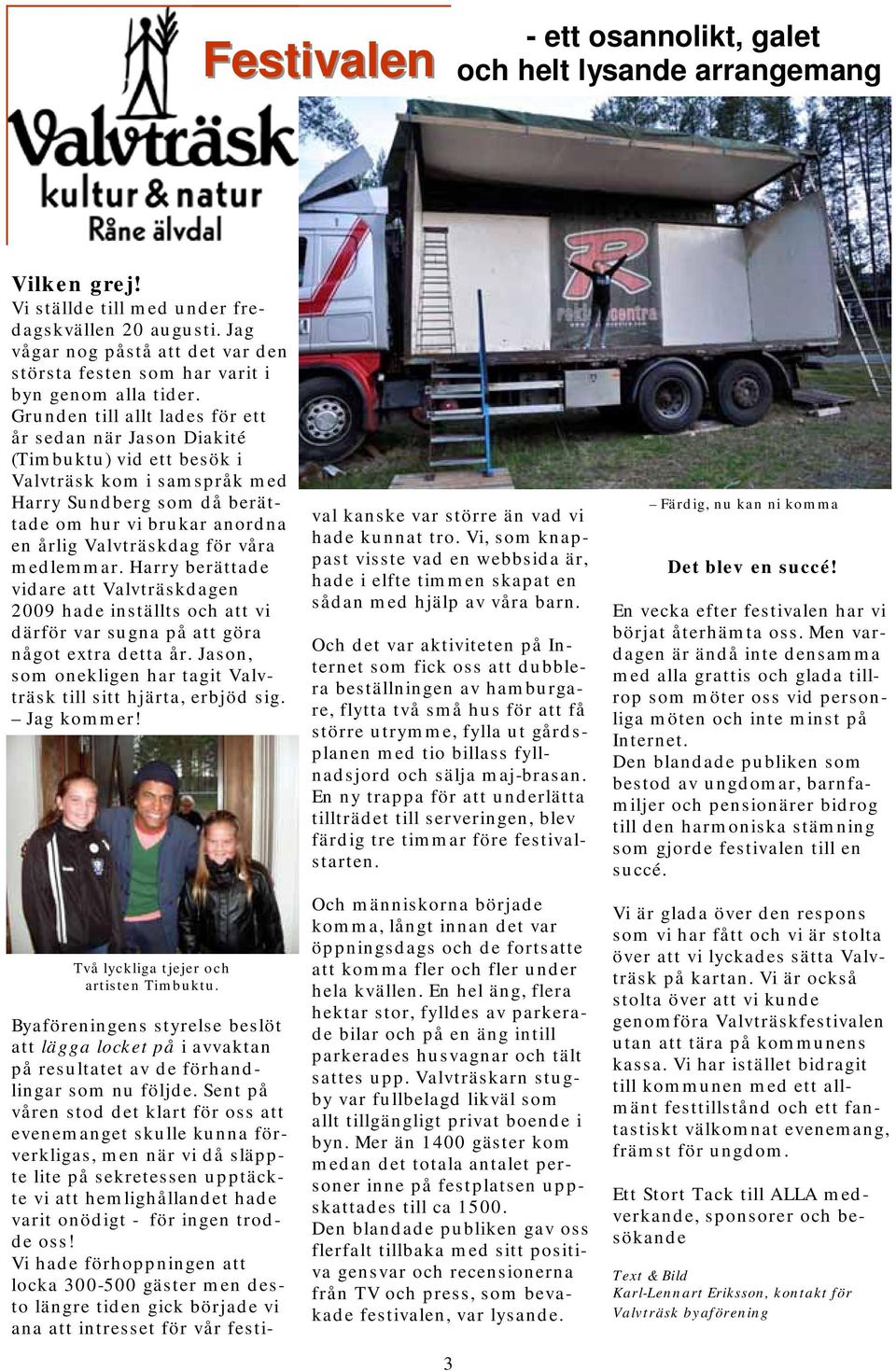 Valvträsk kultur & natur Råne älvdal

Festivalen - ett osannolikt, galet och helt lysande arrangemang

Vilken grej!
Vi ställde till med under fredagskvällen 20 augusti. Jag vågar nog påstå att det var den största festen som har varit i byn genom alla tider.
Grunden till allt lades för ett år sedan när Jason Diakité (Timbuktu) vid ett besök i Valvträsk kom i samspråk med Harry Sundberg som då berättade om hur vi brukar anordna en årlig Valvträskdag för våra medlemmar. Harry berättade vidare att Valvträskdagen 2009 hade inställts och att vi därför var sugna på att göra något extra detta år. Jason, som onekligen har tagit Valvträsk till sitt hjärta, erbjöd sig. – Jag kommer!

Två lyckliga tjejer och artisten Timbuktu.

Byaföreningens styrelse beslöt att lägga locket på i avvaktan på resultatet av de förhandlingar som nu följde. Sent på våren stod det klart för oss att evenemanget skulle kunna förverkligas, men när vi då släppte lite på sekretessen upptäckte vi att hemlighållandet hade varit onödigt - för ingen trodde oss!
Vi hade förhoppningen att locka 300-500 gäster men desto längre tiden gick började vi ana att intresset för vår festival kanske var större än vad vi hade kunnat tro. Vi, som knappast visste vad en webbsida är, hade i elfte timmen skapat en sådan med hjälp av våra barn.

Och det var aktiviteten på Internet som fick oss att dubblera beställningen av hamburgare, flytta två små hus för att få större utrymme, fylla ut gårdsplanen med tio billass fyllnadsjord och sälja maj-brasan. En ny trappa för att underlätta tillträdet till serveringen, blev färdig tre timmar före festivalstarten.

Och människorna började komma, långt innan det var öppningsdags och de fortsatte att komma fler och fler under hela kvällen. En hel äng, flera hektar stor, fylldes av parkerade bilar och på en äng intill parkerades husvagnar och tält sattes upp. Valvträskarn stugby var fullbelagd likväl som allt tillgängligt privat boende i byn. Mer än 1400 gäster kom medan det totala antalet personer inne på festplatsen uppskattades till ca 1500.
Den blandade publiken gav oss flerfalt tillbaka med sitt positiva gensvar och recensionerna från TV och press, som bevakade festivalen, var lysande.

– Färdig, nu kan ni komma

Det blev en succé!

En vecka efter festivalen har vi börjat återhämta oss. Men vardagen är ändå inte densamma med alla grattis och glada tillrop som möter oss vid personliga möten och inte minst på Internet.
Den blandade publiken som bestod av ungdomar, barnfamiljer och pensionärer bidrog till den harmoniska stämning som gjorde festivalen till en succé.

Vi är glada över den respons som vi har fått och vi är stolta över att vi lyckades sätta Valvträsk på kartan. Vi är också stolta över att vi kunde genomföra Valvträskfestivalen utan att tära på kommunens kassa. Vi har istället bidragit till kommunen med ett allmänt festtillstånd och ett fantastiskt välkomnat evenemang, främst för ungdom.

Ett Stort Tack till ALLA medverkande, sponsorer och besökande

Text & Bild
Karl-Lennart Eriksson, kontakt för Valvträsk byaförening

3